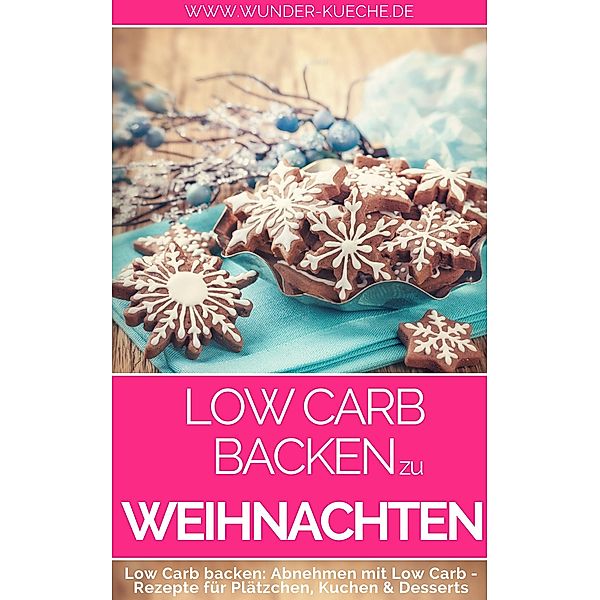 WWW.WUNDER-KUECHE.DE

LOW CARB BACKEN zu WEIHNACHTEN

Low Carb backen: Abnehmen mit Low Carb - Rezepte für Plätzchen, Kuchen & Desserts